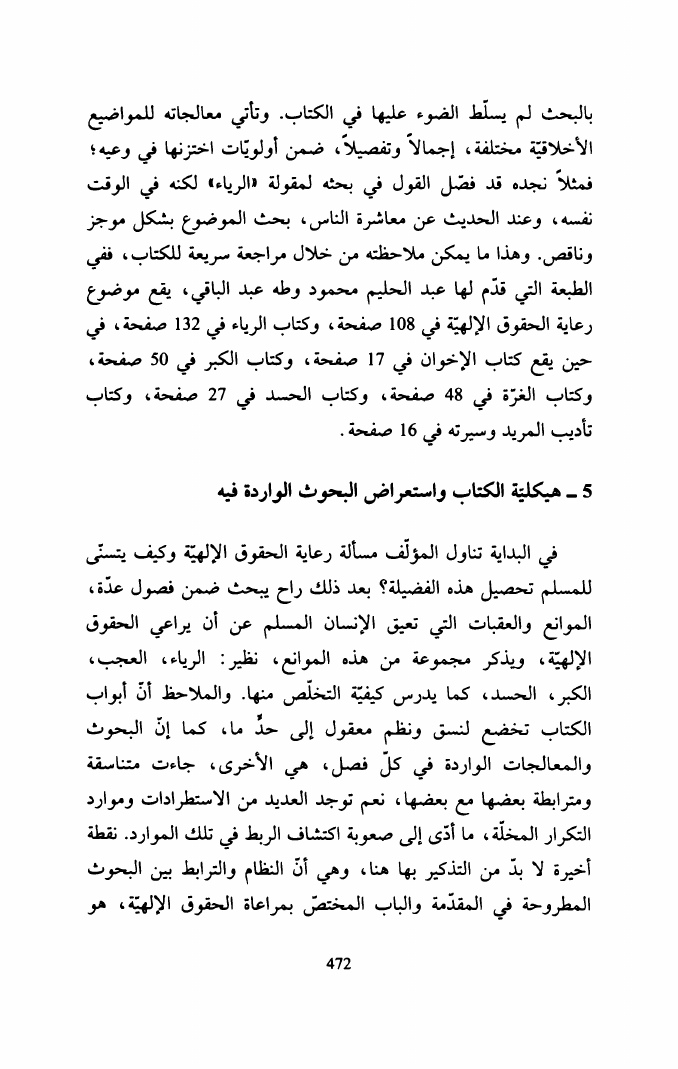 بالبحث لم يسلّط الضوء عليها في الكتاب. وتأتي معالجاته للمواضيع الأخلاقيّة مختلفة، إجمالاً وتفصيلاً، ضمن أولويّات اختزنها في وعيه؛ فمثلاً نجده قد فصّل القول في بحثه لمقولة «الرياء» لكنه في الوقت نفسه، وعند الحديث عن معاشرة الناس، بحث الموضوع بشكل موجز وناقص. وهذا ما يمكن ملاحظته من خلال مراجعة سريعة للكتاب، ففي الطبعة التي قدّم لها عبد الحليم محمود وطه عبد الباقي، يقع موضوع رعاية الحقوق الإلهيّة في 108 صفحة، وكتاب الرياء في 132 صفحة، في حين يقع كتاب الإخوان في 17 صفحة، وكتاب الكبر في 50 صفحة، وكتاب الغرّة في 48 صفحة، وكتاب الحسد في 27 صفحة، وكتاب تأديب المريد وسيرته في 16 صفحة.

5 ـ هيكليّة الكتاب واستعراض البحوث الواردة فيه

في البداية تناول المؤلّف مسألة رعاية الحقوق الإلهيّة وكيف يتسنّى للمسلم تحصيل هذه الفضيلة؟ بعد ذلك راح يبحث ضمن فصول عدّة، الموانع والعقبات التي تعيق الإنسان المسلم عن أن يراعي الحقوق الإلهيّة، ويذكر مجموعة من هذه الموانع، نظير: الرياء، العجب، الكبر، الحسد، كما يدرس كيفيّة التخلّص منها. والملاحظ أنّ أبواب الكتاب تخضع لنسق ونظم معقول إلى حدٍّ ما، كما إنّ البحوث والمعالجات الواردة في كلّ فصل، هي الأخرى، جاءت متناسقة ومترابطة بعضها مع بعضها، نعم توجد العديد من الاستطرادات وموارد التكرار المخلّة، ما أدّى إلى صعوبة اكتشاف الربط في تلك الموارد. نقطة أخيرة لا بدّ من التذكير بها هنا، وهي أنّ النظام والترابط بين البحوث المطروحة في المقدّمة والباب المختصّ بمراعاة الحقوق الإلهيّة، هو

472